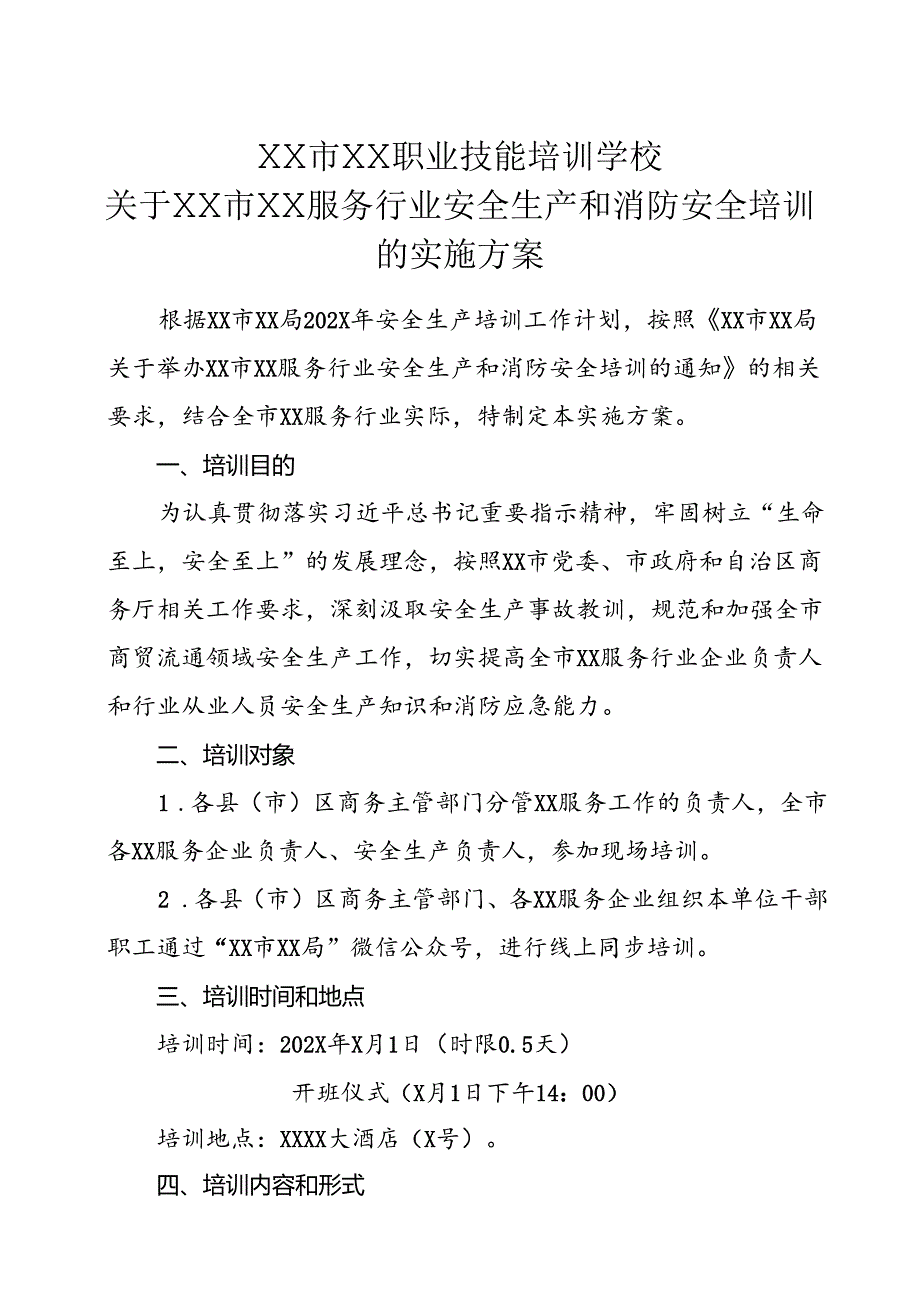 XX市XX职业技能培训学校
关于XX市XX服务行业安全生产和消防安全培训的实施方案

根据XX市XX局202X年安全生产培训工作计划，按照《XX市XX局关于举办XX市XX服务行业安全生产和消防安全培训的通知》的相关要求，结合全市XX服务行业实际，特制定本实施方案。

一、培训目的

为认真贯彻落实习近平总书记重要指示精神，牢固树立“生命至上，安全至上”的发展理念，按照XX市党委、市政府和自治区商务厅相关工作要求，深刻汲取安全生产事故教训，规范和加强全市商贸流通领域安全生产工作，切实提高全市XX服务行业企业负责人和行业从业人员安全生产知识和消防应急能力。

二、培训对象

1．各县（市）区商务主管部门分管XX服务工作的负责人，全市各XX服务企业负责人、安全生产负责人，参加现场培训。

2．各县（市）区商务主管部门、各XX服务企业组织本单位干部职工通过“XX市XX局”微信公众号，进行线上同步培训。

三、培训时间和地点

培训时间：202X年X月1日（时限0.5天）

开班仪式（X月1日下午14：00）

培训地点：XXXX大酒店（X号）。

四、培训内容和形式